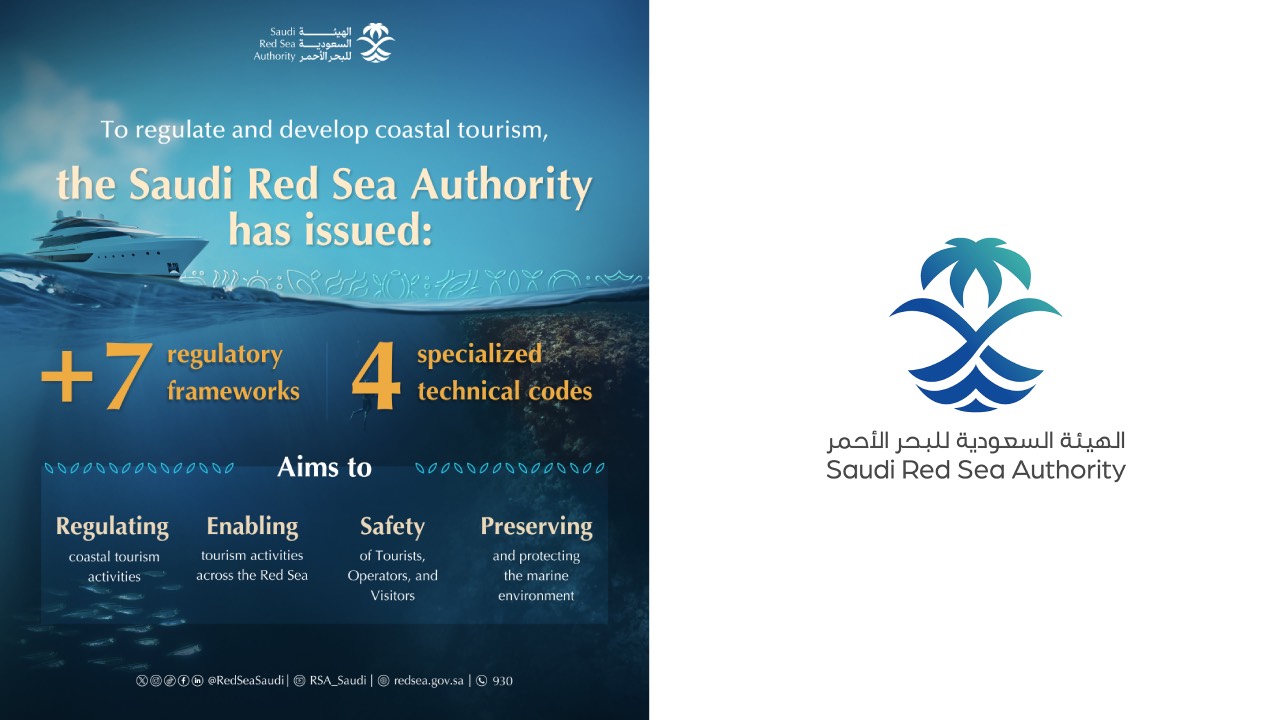 Saudi Red Sea Authority
الهيئة السعودية للبحر الأحمر

To regulate and develop coastal tourism,

the Saudi Red Sea Authority has issued:

+7 regulatory frameworks

4 specialized technical codes

Aims to

Regulating
coastal tourism activities

Enabling
tourism activities across the Red Sea

Safety
of Tourists, Operators, and Visitors

Preserving
and protecting the marine environment

@RedSeaSaudi | RSA_Saudi | redsea.gov.sa | 930

الهيئة السعودية للبحر الأحمر
Saudi Red Sea Authority